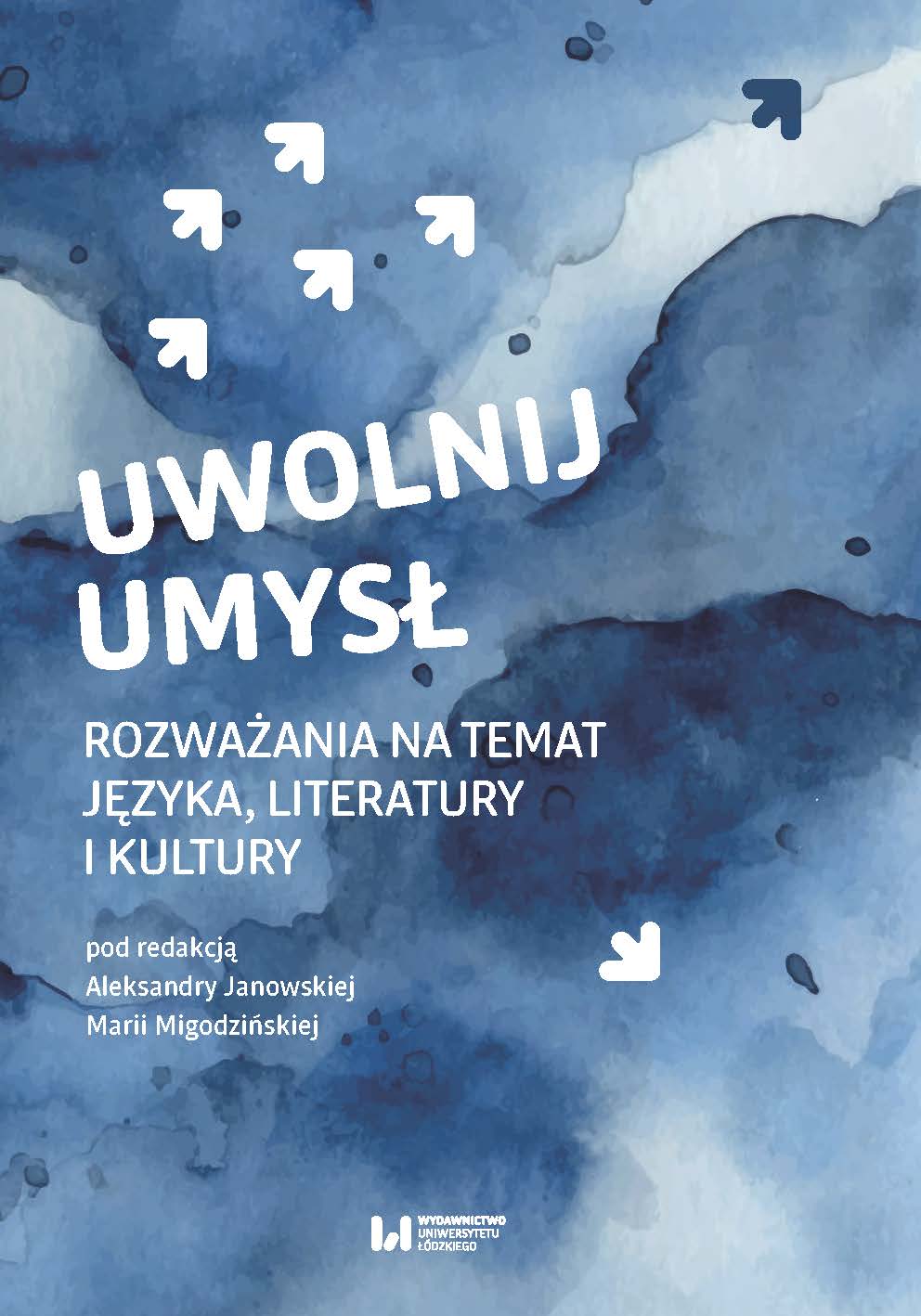 UWOLNIJ UMYSŁ

ROZWAŻANIA NA TEMAT JĘZYKA, LITERATURY I KULTURY

pod redakcją
Aleksandry Janowskiej
Marii Migodzińskiej

WYDAWNICTWO UNIWERSYTETU ŁÓDZKIEGO